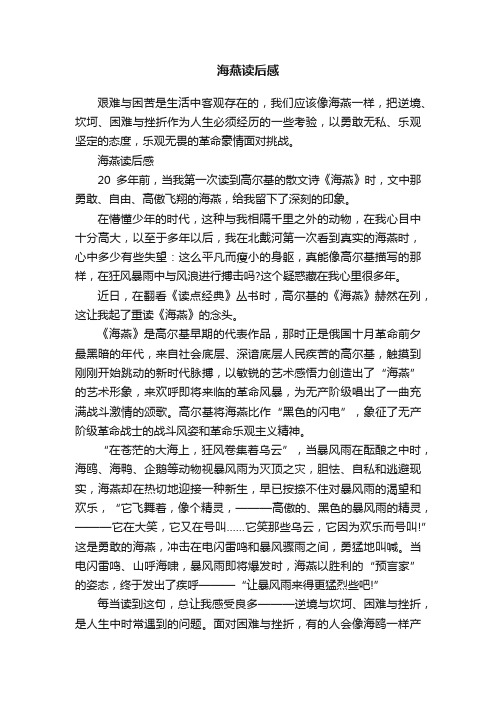 海燕读后感

艰难与困苦是生活中客观存在的，我们应该像海燕一样，把逆境、坎坷、困难与挫折作为人生必须经历的一些考验，以勇敢无私、乐观坚定的态度，乐观无畏的革命豪情面对挑战。

海燕读后感

20 多年前，当我第一次读到高尔基的散文诗《海燕》时，文中那勇敢、自由、高傲飞翔的海燕，给我留下了深刻的印象。

在懵懂少年的时代，这种与我相隔千里之外的动物，在我心目中十分高大，以至于多年以后，我在北戴河第一次看到真实的海燕时，心中多少有些失望：这么平凡而瘦小的身躯，真能像高尔基描写的那样，在狂风暴雨中与风浪进行搏击吗?这个疑惑藏在我心里很多年。

近日，在翻看《读点经典》丛书时，高尔基的《海燕》赫然在列，这让我起了重读《海燕》的念头。

《海燕》是高尔基早期的代表作品，那时正是俄国十月革命前夕最黑暗的年代，来自社会底层、深谙底层人民疾苦的高尔基，触摸到刚刚开始跳动的新时代脉搏，以敏锐的艺术感悟力创造出了“海燕”的艺术形象，来欢呼即将来临的革命风暴，为无产阶级唱出了一曲充满战斗激情的颂歌。高尔基将海燕比作“黑色的闪电”，象征了无产阶级革命战士的战斗风姿和革命乐观主义精神。

“在苍茫的大海上，狂风卷集着乌云”，当暴风雨在酝酿之中时，海鸥、海鸭、企鹅等动物视暴风雨为灭顶之灾，胆怯、自私和逃避现实，海燕却在热切地迎接一种新生，早已按捺不住对暴风雨的渴望和欢乐，“它飞舞着，像个精灵，———高傲的、黑色的暴风雨的精灵，———它在大笑，它又在号叫……它笑那些乌云，它因为欢乐而号叫!”这是勇敢的海燕，冲击在电闪雷鸣和暴风骤雨之间，勇猛地叫喊。当电闪雷鸣、山呼海啸，暴风雨即将爆发时，海燕以胜利的“预言家”的姿态，终于发出了疾呼———“让暴风雨来得更猛烈些吧!”

每当读到这句，总让我感受良多———逆境与坎坷、困难与挫折，是人生中时常遇到的问题。面对困难与挫折，有的人会像海鸥一样产